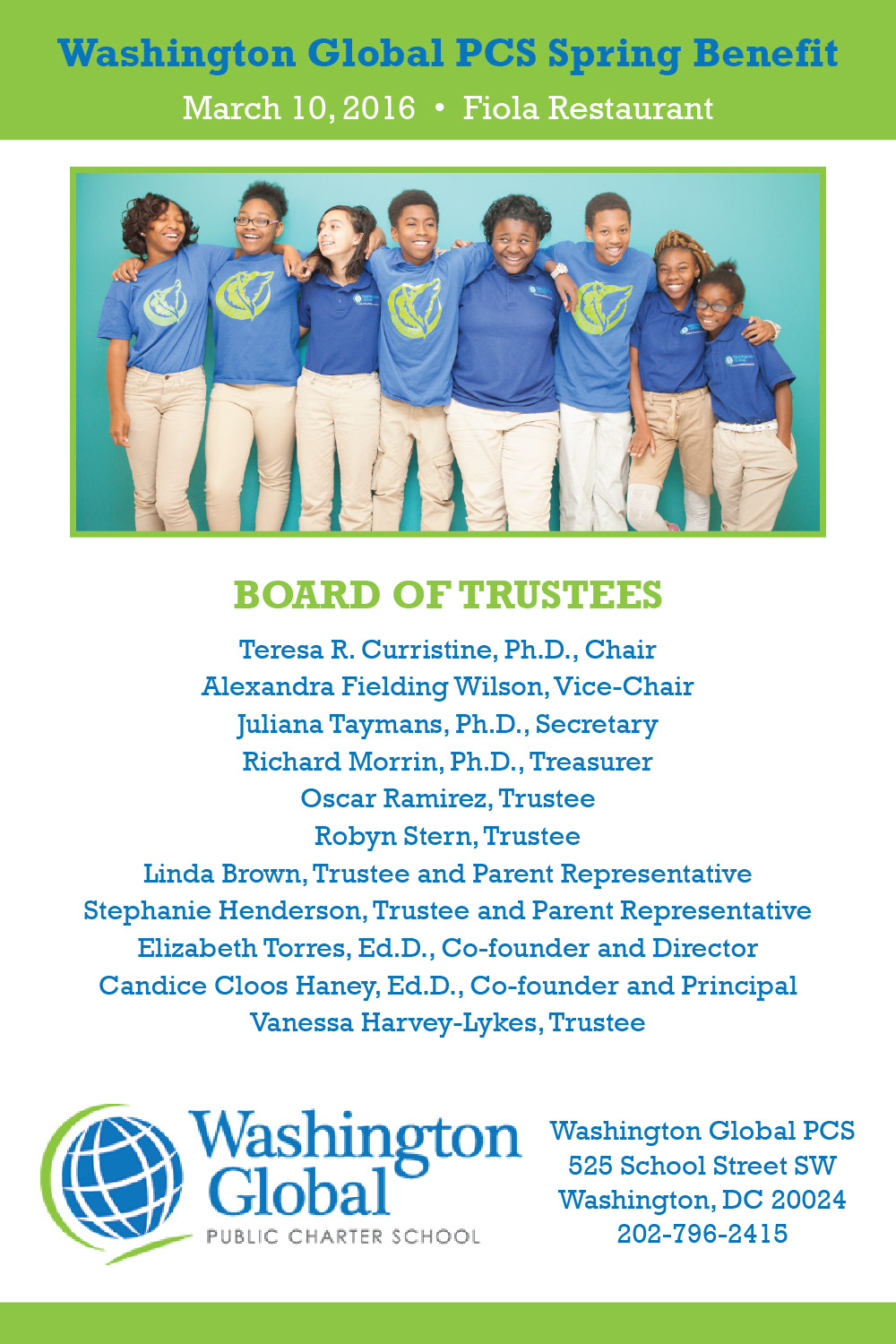 Washington Global PCS Spring Benefit
March 10, 2016 • Fiola Restaurant

BOARD OF TRUSTEES

Teresa R. Curristine, Ph.D., Chair
Alexandra Fielding Wilson, Vice-Chair
Juliana Taymans, Ph.D., Secretary
Richard Morrin, Ph.D., Treasurer
Oscar Ramirez, Trustee
Robyn Stern, Trustee
Linda Brown, Trustee and Parent Representative
Stephanie Henderson, Trustee and Parent Representative
Elizabeth Torres, Ed.D., Co-founder and Director
Candice Cloos Haney, Ed.D., Co-founder and Principal
Vanessa Harvey-Lykes, Trustee

Washington Global
PUBLIC CHARTER SCHOOL

Washington Global PCS
525 School Street SW
Washington, DC 20024
202-796-2415